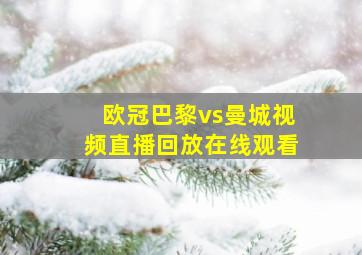 欧冠巴黎vs曼城视频直播回放在线观看